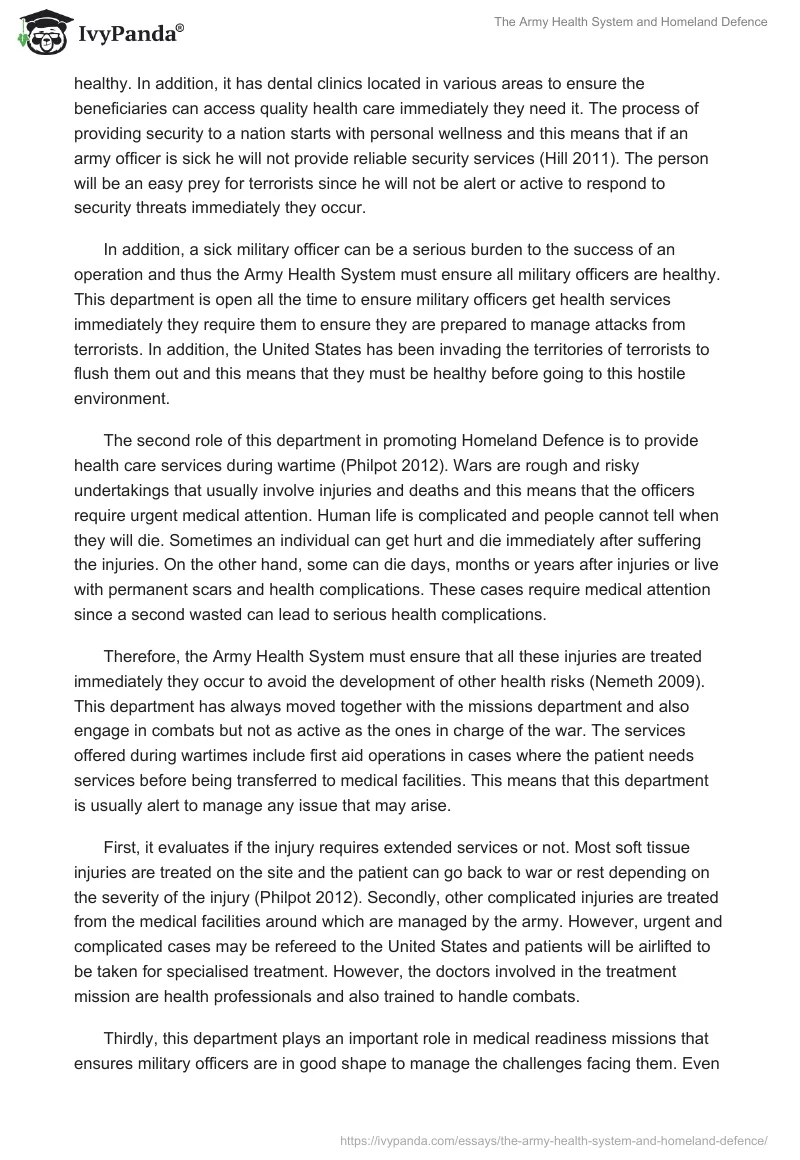 IvyPanda®

The Army Health System and Homeland Defence

healthy. In addition, it has dental clinics located in various areas to ensure the beneficiaries can access quality health care immediately they need it. The process of providing security to a nation starts with personal wellness and this means that if an army officer is sick he will not provide reliable security services (Hill 2011). The person will be an easy prey for terrorists since he will not be alert or active to respond to security threats immediately they occur.

In addition, a sick military officer can be a serious burden to the success of an operation and thus the Army Health System must ensure all military officers are healthy. This department is open all the time to ensure military officers get health services immediately they require them to ensure they are prepared to manage attacks from terrorists. In addition, the United States has been invading the territories of terrorists to flush them out and this means that they must be healthy before going to this hostile environment.

The second role of this department in promoting Homeland Defence is to provide health care services during wartime (Philpot 2012). Wars are rough and risky undertakings that usually involve injuries and deaths and this means that the officers require urgent medical attention. Human life is complicated and people cannot tell when they will die. Sometimes an individual can get hurt and die immediately after suffering the injuries. On the other hand, some can die days, months or years after injuries or live with permanent scars and health complications. These cases require medical attention since a second wasted can lead to serious health complications.

Therefore, the Army Health System must ensure that all these injuries are treated immediately they occur to avoid the development of other health risks (Nemeth 2009). This department has always moved together with the missions department and also engage in combats but not as active as the ones in charge of the war. The services offered during wartimes include first aid operations in cases where the patient needs services before being transferred to medical facilities. This means that this department is usually alert to manage any issue that may arise.

First, it evaluates if the injury requires extended services or not. Most soft tissue injuries are treated on the site and the patient can go back to war or rest depending on the severity of the injury (Philpot 2012). Secondly, other complicated injuries are treated from the medical facilities around which are managed by the army. However, urgent and complicated cases may be refereed to the United States and patients will be airlifted to be taken for specialised treatment. However, the doctors involved in the treatment mission are health professionals and also trained to handle combats.

Thirdly, this department plays an important role in medical readiness missions that ensures military officers are in good shape to manage the challenges facing them. Even

https://ivypanda.com/essays/the-army-health-system-and-homeland-defence/